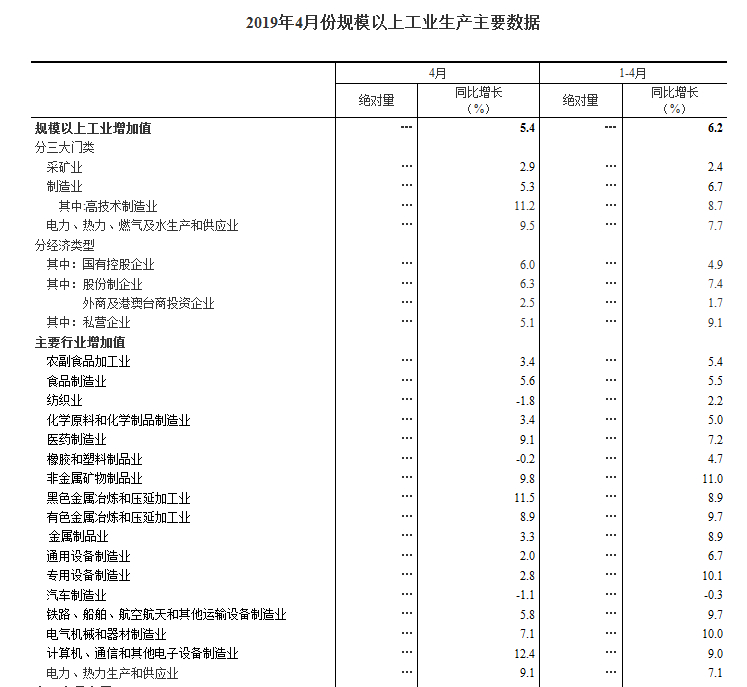 2019年4月份规模以上工业生产主要数据

| | 4月 | | 1-4月 | |
|---|---|---|---|---|
| | 绝对量 | 同比增长（%） | 绝对量 | 同比增长（%） |
| 规模以上工业增加值 | … | 5.4 | … | 6.2 |
| 分三大门类 | | | | |
| 采矿业 | … | 2.9 | … | 2.4 |
| 制造业 | … | 5.3 | … | 6.7 |
| 其中:高技术制造业 | … | 11.2 | … | 8.7 |
| 电力、热力、燃气及水生产和供应业 | … | 9.5 | … | 7.7 |
| 分经济类型 | | | | |
| 其中：国有控股企业 | … | 6.0 | … | 4.9 |
| 其中：股份制企业 | … | 6.3 | … | 7.4 |
| 外商及港澳台商投资企业 | … | 2.5 | … | 1.7 |
| 其中：私营企业 | … | 5.1 | … | 9.1 |
| 主要行业增加值 | | | | |
| 农副食品加工业 | … | 3.4 | … | 5.4 |
| 食品制造业 | … | 5.6 | … | 5.5 |
| 纺织业 | … | -1.8 | … | 2.2 |
| 化学原料和化学制品制造业 | … | 3.4 | … | 5.0 |
| 医药制造业 | … | 9.1 | … | 7.2 |
| 橡胶和塑料制品业 | … | -0.2 | … | 4.7 |
| 非金属矿物制品业 | … | 9.8 | … | 11.0 |
| 黑色金属冶炼和压延加工业 | … | 11.5 | … | 8.9 |
| 有色金属冶炼和压延加工业 | … | 8.9 | … | 9.7 |
| 金属制品业 | … | 3.3 | … | 8.9 |
| 通用设备制造业 | … | 2.0 | … | 6.7 |
| 专用设备制造业 | … | 2.8 | … | 10.1 |
| 汽车制造业 | … | -1.1 | … | -0.3 |
| 铁路、船舶、航空航天和其他运输设备制造业 | … | 5.8 | … | 9.7 |
| 电气机械和器材制造业 | … | 7.1 | … | 10.0 |
| 计算机、通信和其他电子设备制造业 | … | 12.4 | … | 9.0 |
| 电力、热力生产和供应业 | … | 9.1 | … | 7.1 |